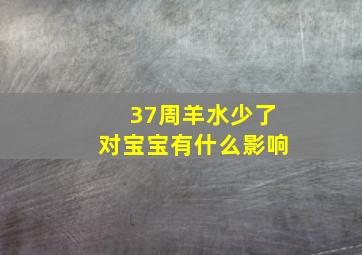 37周羊水少了
对宝宝有什么影响